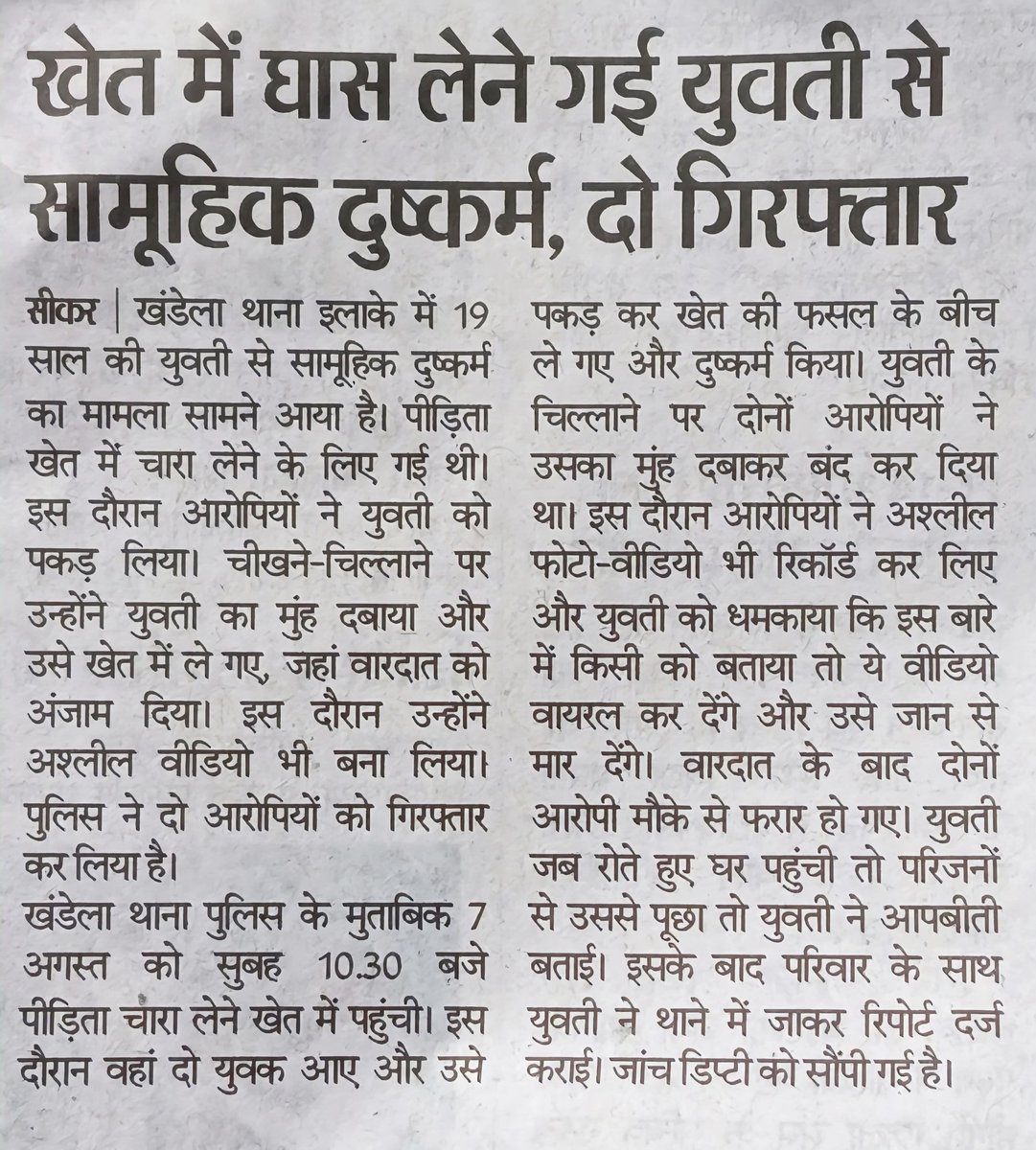 खेत में घास लेने गई युवती से सामूहिक दुष्कर्म, दो गिरफ्तार

सीकर | खंडेला थाना इलाके में 19 साल की युवती से सामूहिक दुष्कर्म का मामला सामने आया है। पीड़िता खेत में चारा लेने के लिए गई थी। इस दौरान आरोपियों ने युवती को पकड़ लिया। चीखने-चिल्लाने पर उन्होंने युवती का मुंह दबाया और उसे खेत में ले गए, जहां वारदात को अंजाम दिया। इस दौरान उन्होंने अश्लील वीडियो भी बना लिया। पुलिस ने दो आरोपियों को गिरफ्तार कर लिया है।

खंडेला थाना पुलिस के मुताबिक 7 अगस्त को सुबह 10.30 बजे पीड़िता चारा लेने खेत में पहुंची। इस दौरान वहां दो युवक आए और उसे पकड़ कर खेत की फसल के बीच ले गए और दुष्कर्म किया। युवती के चिल्लाने पर दोनों आरोपियों ने उसका मुंह दबाकर बंद कर दिया था। इस दौरान आरोपियों ने अश्लील फोटो-वीडियो भी रिकॉर्ड कर लिए और युवती को धमकाया कि इस बारे में किसी को बताया तो ये वीडियो वायरल कर देंगे और उसे जान से मार देंगे। वारदात के बाद दोनों आरोपी मौके से फरार हो गए। युवती जब रोते हुए घर पहुंची तो परिजनों से उससे पूछा तो युवती ने आपबीती बताई। इसके बाद परिवार के साथ युवती ने थाने में जाकर रिपोर्ट दर्ज कराई। जांच डिप्टी को सौंपी गई है।